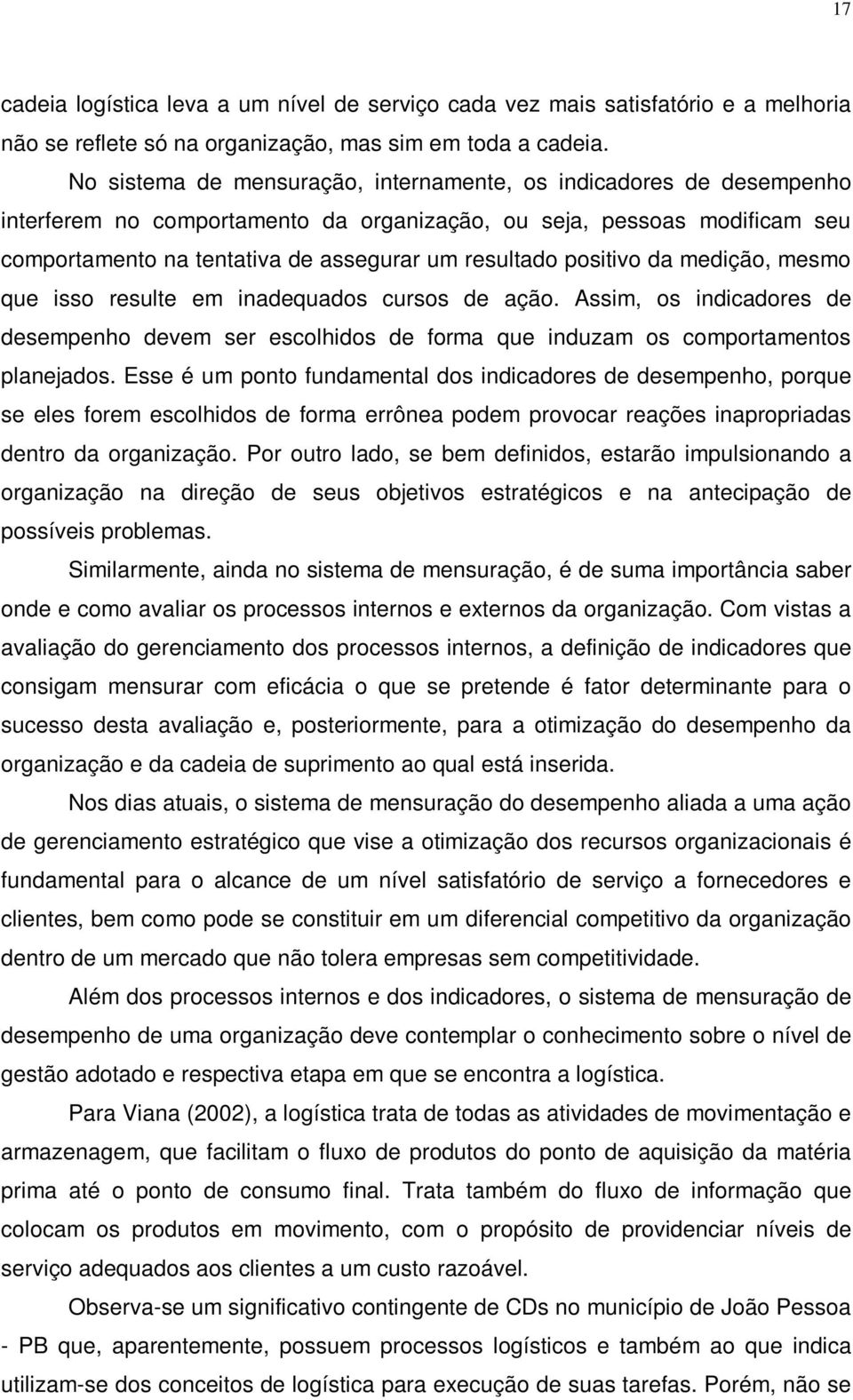 17

cadeia logística leva a um nível de serviço cada vez mais satisfatório e a melhoria não se reflete só na organização, mas sim em toda a cadeia.

No sistema de mensuração, internamente, os indicadores de desempenho interferem no comportamento da organização, ou seja, pessoas modificam seu comportamento na tentativa de assegurar um resultado positivo da medição, mesmo que isso resulte em inadequados cursos de ação. Assim, os indicadores de desempenho devem ser escolhidos de forma que induzam os comportamentos planejados. Esse é um ponto fundamental dos indicadores de desempenho, porque se eles forem escolhidos de forma errônea podem provocar reações inapropriadas dentro da organização. Por outro lado, se bem definidos, estarão impulsionando a organização na direção de seus objetivos estratégicos e na antecipação de possíveis problemas.

Similarmente, ainda no sistema de mensuração, é de suma importância saber onde e como avaliar os processos internos e externos da organização. Com vistas a avaliação do gerenciamento dos processos internos, a definição de indicadores que consigam mensurar com eficácia o que se pretende é fator determinante para o sucesso desta avaliação e, posteriormente, para a otimização do desempenho da organização e da cadeia de suprimento ao qual está inserida.

Nos dias atuais, o sistema de mensuração do desempenho aliada a uma ação de gerenciamento estratégico que vise a otimização dos recursos organizacionais é fundamental para o alcance de um nível satisfatório de serviço a fornecedores e clientes, bem como pode se constituir em um diferencial competitivo da organização dentro de um mercado que não tolera empresas sem competitividade.

Além dos processos internos e dos indicadores, o sistema de mensuração de desempenho de uma organização deve contemplar o conhecimento sobre o nível de gestão adotado e respectiva etapa em que se encontra a logística.

Para Viana (2002), a logística trata de todas as atividades de movimentação e armazenagem, que facilitam o fluxo de produtos do ponto de aquisição da matéria prima até o ponto de consumo final. Trata também do fluxo de informação que colocam os produtos em movimento, com o propósito de providenciar níveis de serviço adequados aos clientes a um custo razoável.

Observa-se um significativo contingente de CDs no município de João Pessoa - PB que, aparentemente, possuem processos logísticos e também ao que indica utilizam-se dos conceitos de logística para execução de suas tarefas. Porém, não se